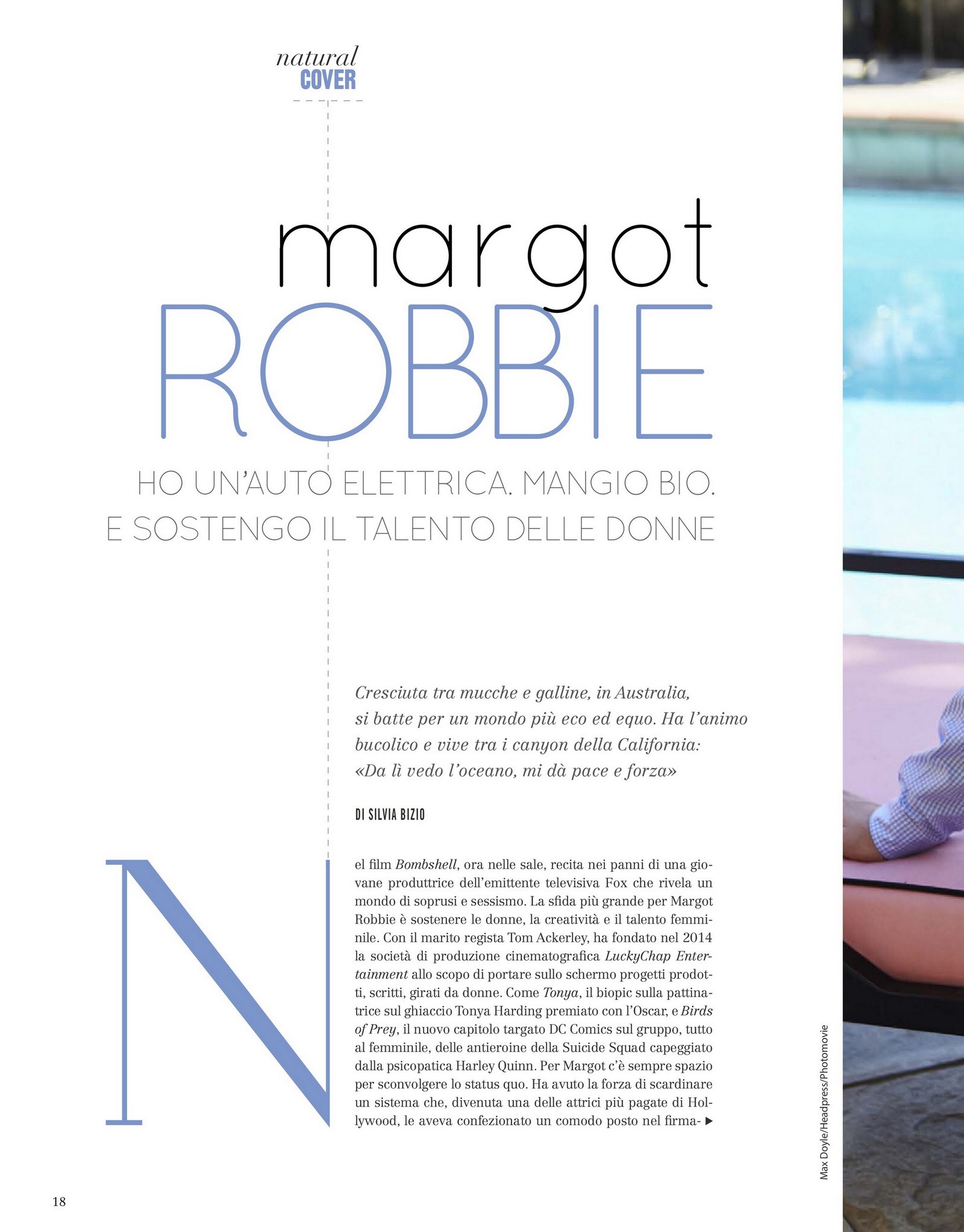 natural
COVER

margot
ROBBIE

HO UN'AUTO ELETTRICA. MANGIO BIO.
E SOSTENGO IL TALENTO DELLE DONNE

Cresciuta tra mucche e galline, in Australia, si batte per un mondo più eco ed equo. Ha l'animo bucolico e vive tra i canyon della California: «Da lì vedo l'oceano, mi dà pace e forza»

DI SILVIA BIZIO

Nel film Bombshell, ora nelle sale, recita nei panni di una giovane produttrice dell'emittente televisiva Fox che rivela un mondo di soprusi e sessismo. La sfida più grande per Margot Robbie è sostenere le donne, la creatività e il talento femminile. Con il marito regista Tom Ackerley, ha fondato nel 2014 la società di produzione cinematografica LuckyChap Entertainment allo scopo di portare sullo schermo progetti prodotti, scritti, girati da donne. Come Tonya, il biopic sulla pattinatrice sul ghiaccio Tonya Harding premiato con l'Oscar, e Birds of Prey, il nuovo capitolo targato DC Comics sul gruppo, tutto al femminile, delle antieroine della Suicide Squad capeggiato dalla psicopatica Harley Quinn. Per Margot c'è sempre spazio per sconvolgere lo status quo. Ha avuto la forza di scardinare un sistema che, divenuta una delle attrici più pagate di Hollywood, le aveva confezionato un comodo posto nel firma- ▶

Max Doyle/Headpress/Photomovie

18